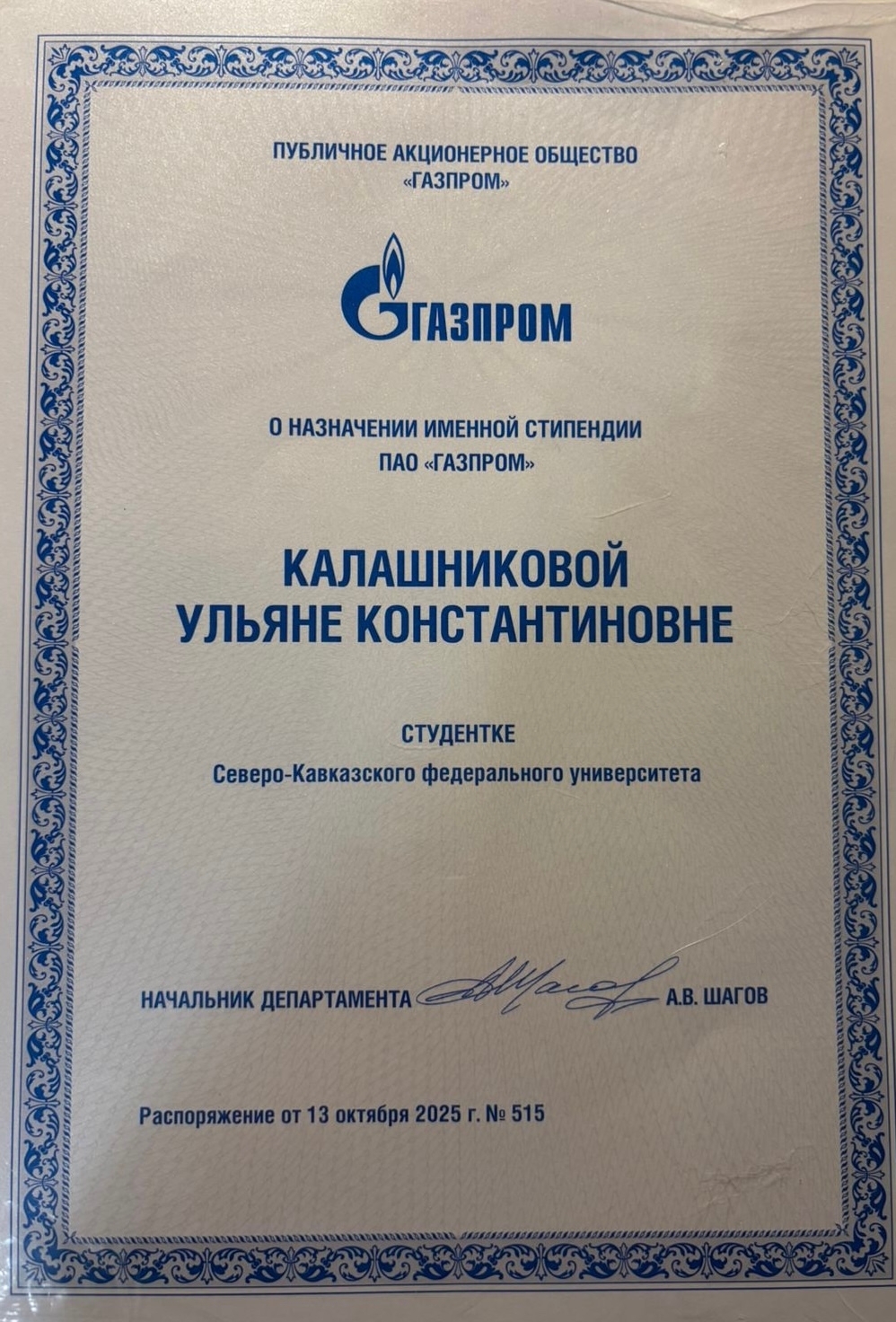 ПУБЛИЧНОЕ АКЦИОНЕРНОЕ ОБЩЕСТВО
«ГАЗПРОМ»

ГАЗПРОМ

О НАЗНАЧЕНИИ ИМЕННОЙ СТИПЕНДИИ
ПАО «ГАЗПРОМ»

КАЛАШНИКОВОЙ
УЛЬЯНЕ КОНСТАНТИНОВНЕ

СТУДЕНТКЕ
Северо-Кавказского федерального университета

НАЧАЛЬНИК ДЕПАРТАМЕНТА А.В. ШАГОВ

Распоряжение от 13 октября 2025 г. № 515